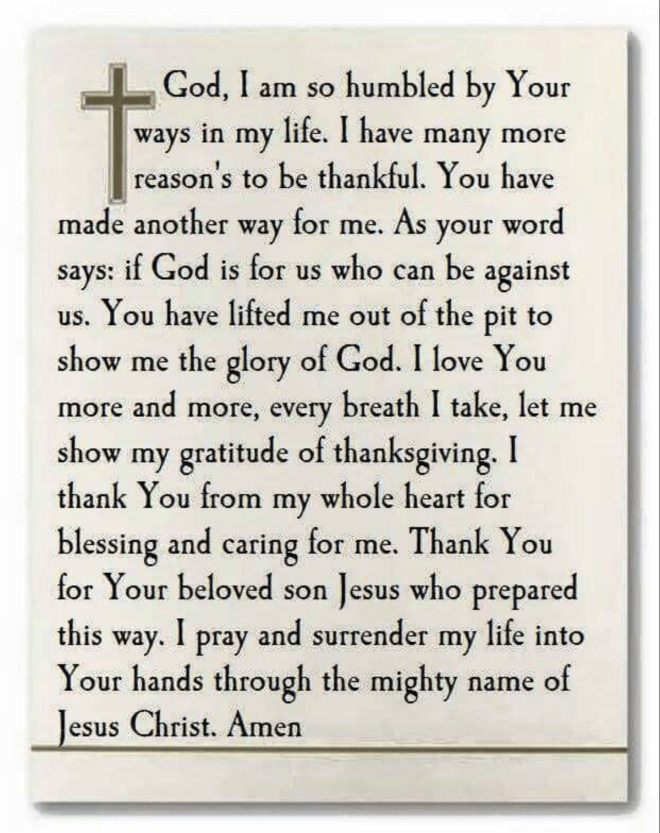 God, I am so humbled by Your ways in my life. I have many more reason's to be thankful. You have made another way for me. As your word says: if God is for us who can be against us. You have lifted me out of the pit to show me the glory of God. I love You more and more, every breath I take, let me show my gratitude of thanksgiving. I thank You from my whole heart for blessing and caring for me. Thank You for Your beloved son Jesus who prepared this way. I pray and surrender my life into Your hands through the mighty name of Jesus Christ. Amen